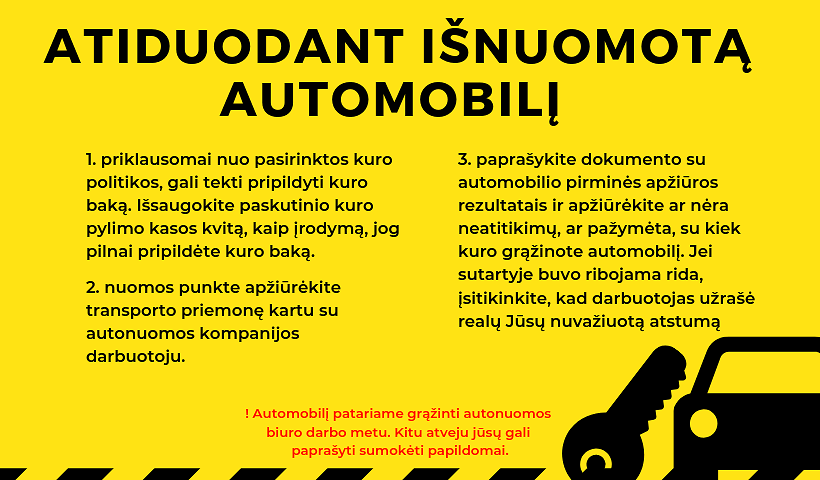 ATIDUODANT IŠNUOMOTĄ AUTOMOBILĮ

1. priklausomai nuo pasirinktos kuro politikos, gali tekti pripildyti kuro baką. Išsaugokite paskutinio kuro pylimo kasos kvitą, kaip įrodymą, jog pilnai pripildėte kuro baką.

2. nuomos punkte apžiūrėkite transporto priemonę kartu su autonuomos kompanijos darbuotoju.

3. paprašykite dokumento su automobilio pirminės apžiūros rezultatais ir apžiūrėkite ar nėra neatitikimų, ar pažymėta, su kiek kuro grąžinote automobilį. Jei sutartyje buvo ribojama rida, įsitikinkite, kad darbuotojas užrašė realų Jūsų nuvažiuotą atstumą

! Automobilį patariame grąžinti autonuomos biuro darbo metu. Kitu atveju jūsų gali paprašyti sumokėti papildomai.